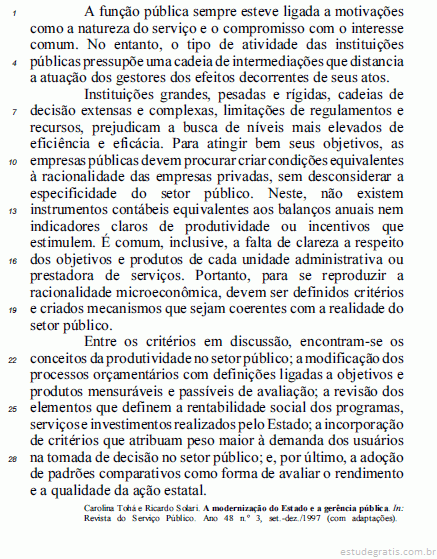 1 A função pública sempre esteve ligada a motivações como a natureza do serviço e o compromisso com o interesse comum. No entanto, o tipo de atividade das instituições 4 públicas pressupõe uma cadeia de intermediações que distancia a atuação dos gestores dos efeitos decorrentes de seus atos.

Instituições grandes, pesadas e rígidas, cadeias de 7 decisão extensas e complexas, limitações de regulamentos e recursos, prejudicam a busca de níveis mais elevados de eficiência e eficácia. Para atingir bem seus objetivos, as 10 empresas públicas devem procurar criar condições equivalentes à racionalidade das empresas privadas, sem desconsiderar a especificidade do setor público. Neste, não existem 13 instrumentos contábeis equivalentes aos balanços anuais nem indicadores claros de produtividade ou incentivos que estimulem. É comum, inclusive, a falta de clareza a respeito 16 dos objetivos e produtos de cada unidade administrativa ou prestadora de serviços. Portanto, para se reproduzir a racionalidade microeconômica, devem ser definidos critérios 19 e criados mecanismos que sejam coerentes com a realidade do setor público.

Entre os critérios em discussão, encontram-se os 22 conceitos da produtividade no setor público; a modificação dos processos orçamentários com definições ligadas a objetivos e produtos mensuráveis e passíveis de avaliação; a revisão dos 25 elementos que definem a rentabilidade social dos programas, serviços e investimentos realizados pelo Estado; a incorporação de critérios que atribuam peso maior à demanda dos usuários 28 na tomada de decisão no setor público; e, por último, a adoção de padrões comparativos como forma de avaliar o rendimento e a qualidade da ação estatal.

Carolina Tohá e Ricardo Solari. A modernização do Estado e a gerência pública. In: Revista do Serviço Público. Ano 48 n.º 3, set.-dez./1997 (com adaptações).

estudegratis.com.br